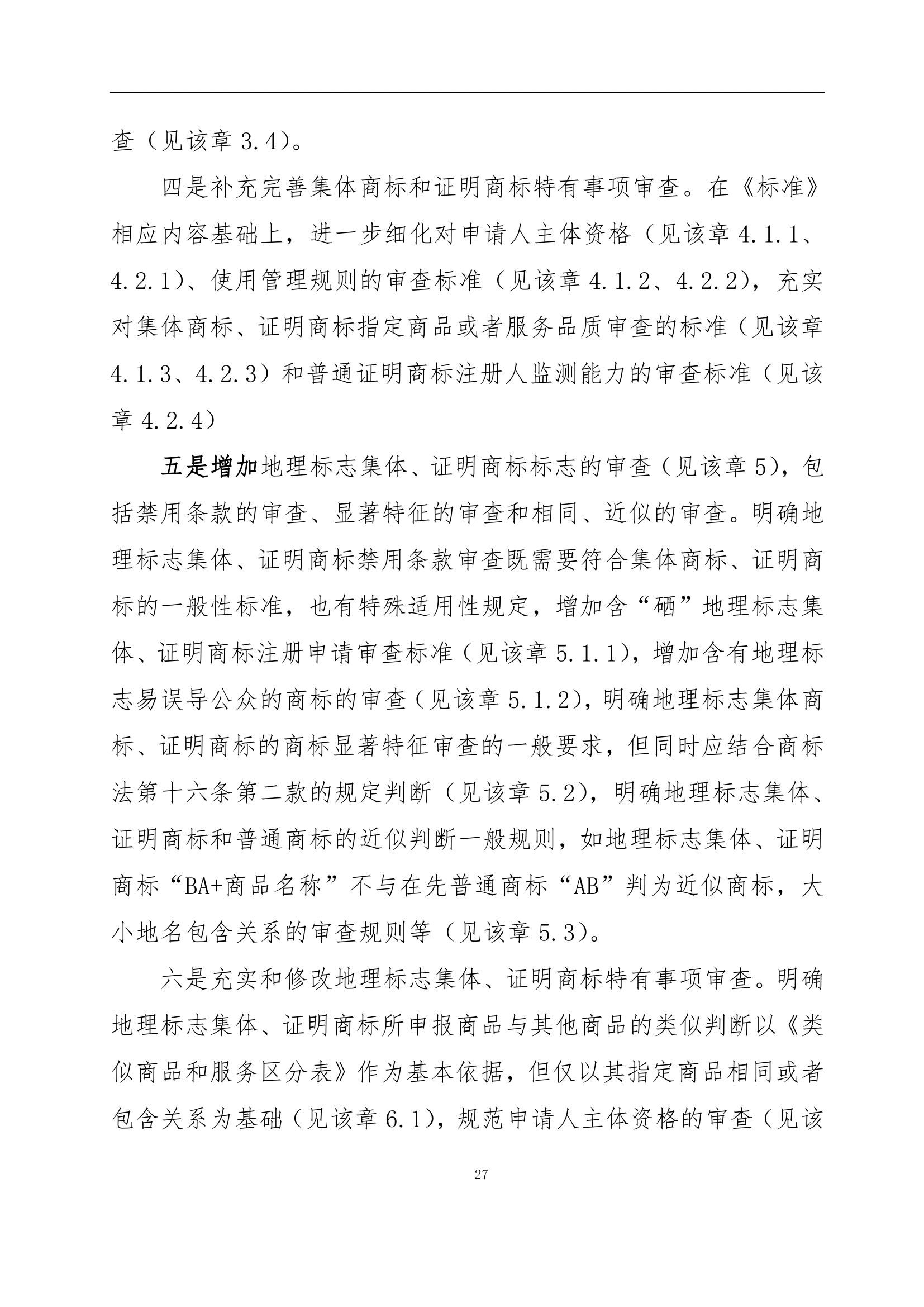 查（见该章 3.4）。

四是补充完善集体商标和证明商标特有事项审查。在《标准》相应内容基础上，进一步细化对申请人主体资格（见该章 4.1.1、4.2.1）、使用管理规则的审查标准（见该章 4.1.2、4.2.2），充实对集体商标、证明商标指定商品或者服务品质审查的标准（见该章 4.1.3、4.2.3）和普通证明商标注册人监测能力的审查标准（见该章 4.2.4）

五是增加地理标志集体、证明商标标志的审查（见该章 5），包括禁用条款的审查、显著特征的审查和相同、近似的审查。明确地理标志集体、证明商标禁用条款审查既需要符合集体商标、证明商标的一般性标准，也有特殊适用性规定，增加含“硒”地理标志集体、证明商标注册申请审查标准（见该章 5.1.1），增加含有地理标志易误导公众的商标的审查（见该章 5.1.2），明确地理标志集体商标、证明商标的商标显著特征审查的一般要求，但同时应结合商标法第十六条第二款的规定判断（见该章 5.2），明确地理标志集体、证明商标和普通商标的近似判断一般规则，如地理标志集体、证明商标“BA+商品名称”不与在先普通商标“AB”判为近似商标，大小地名包含关系的审查规则等（见该章 5.3）。

六是充实和修改地理标志集体、证明商标特有事项审查。明确地理标志集体、证明商标所申报商品与其他商品的类似判断以《类似商品和服务区分表》作为基本依据，但仅以其指定商品相同或者包含关系为基础（见该章 6.1），规范申请人主体资格的审查（见该

27